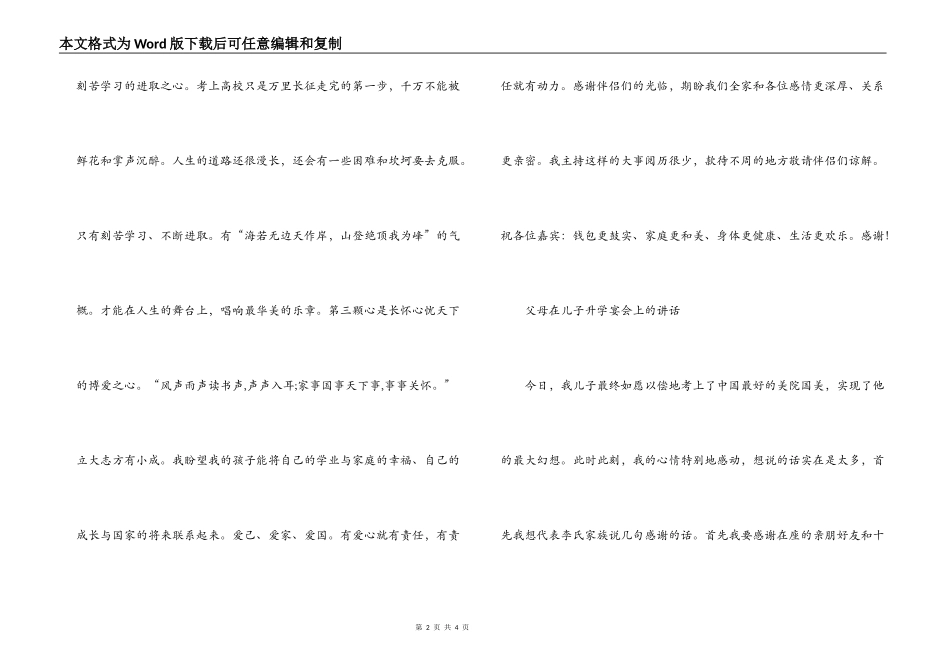 本文格式为Word版下载后可任意编辑和复制

刻苦学习的进取之心。考上高校只是万里长征走完的第一步，千万不能被鲜花和掌声沉醉。人生的道路还很漫长，还会有一些困难和坎坷要去克服。只有刻苦学习、不断进取。有“海若无边天作岸，山登绝顶我为峰”的气概。才能在人生的舞台上，唱响最华美的乐章。第三颗心是长怀心忧天下的博爱之心。“风声雨声读书声，声声入耳;家事国事天下事，事事关怀。”立大志方有小成。我盼望我的孩子能将自己的学业与家庭的幸福、自己的成长与国家的将来联系起来。爱己、爱家、爱国。有爱心就有责任，有责任就有动力。感谢伴侣们的光临，期盼我们全家和各位感情更深厚、关系更亲密。我主持这样的大事阅历很少，款待不周的地方敬请伴侣们谅解。祝各位嘉宾：钱包更鼓实、家庭更和美、身体更健康、生活更欢乐。感谢!

父母在儿子升学宴会上的讲话

今日，我儿子最终如愿以偿地考上了中国最好的美院国美，实现了他的最大幻想。此时此刻，我的心情特别地感动，想说的话实在是太多，首先我想代表李氏家族说几句感谢的话。首先我要感谢在座的亲朋好友和十

第 2 页 共 4 页